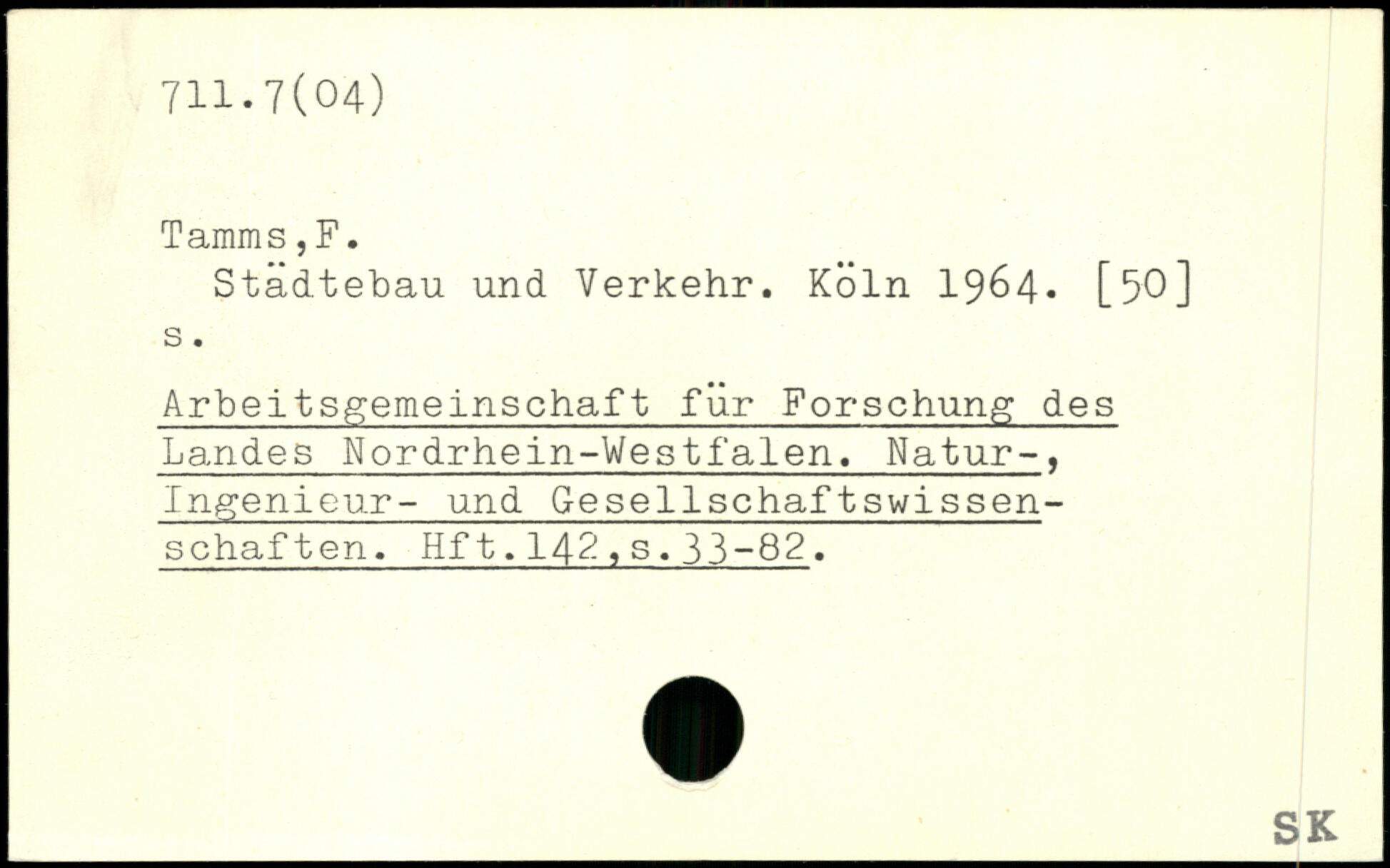 711.7(04)

Tamms,F.

Städtebau und Verkehr. Köln 1964. [50] s.

Arbeitsgemeinschaft für Forschung des Landes Nordrhein-Westfalen. Natur-, Ingenieur- und Gesellschaftswissenschaften. Hft.142,s.33-82.

SK